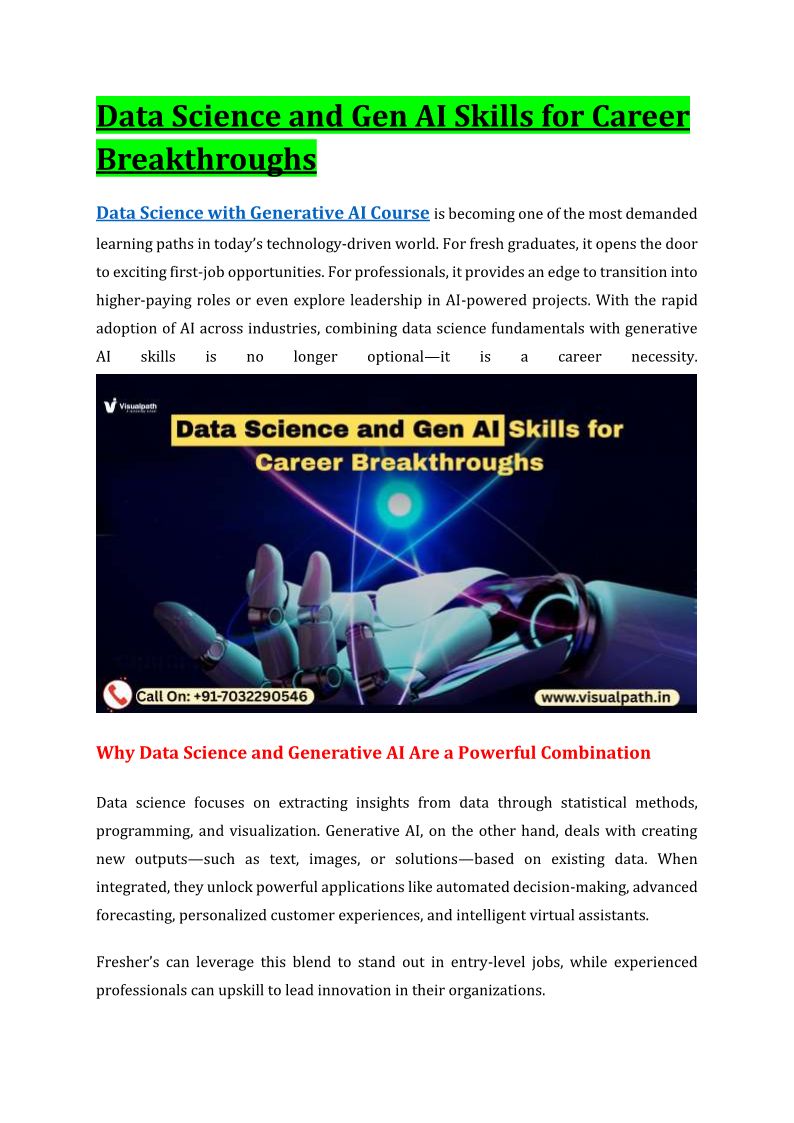 Data Science and Gen AI Skills for Career Breakthroughs

Data Science with Generative AI Course is becoming one of the most demanded learning paths in today's technology-driven world. For fresh graduates, it opens the door to exciting first-job opportunities. For professionals, it provides an edge to transition into higher-paying roles or even explore leadership in AI-powered projects. With the rapid adoption of AI across industries, combining data science fundamentals with generative AI skills is no longer optional—it is a career necessity.

Visualpath

Data Science and Gen AI Skills for Career Breakthroughs

Call On: +91-7032290546

www.visualpath.in

Why Data Science and Generative AI Are a Powerful Combination

Data science focuses on extracting insights from data through statistical methods, programming, and visualization. Generative AI, on the other hand, deals with creating new outputs—such as text, images, or solutions—based on existing data. When integrated, they unlock powerful applications like automated decision-making, advanced forecasting, personalized customer experiences, and intelligent virtual assistants.

Fresher's can leverage this blend to stand out in entry-level jobs, while experienced professionals can upskill to lead innovation in their organizations.